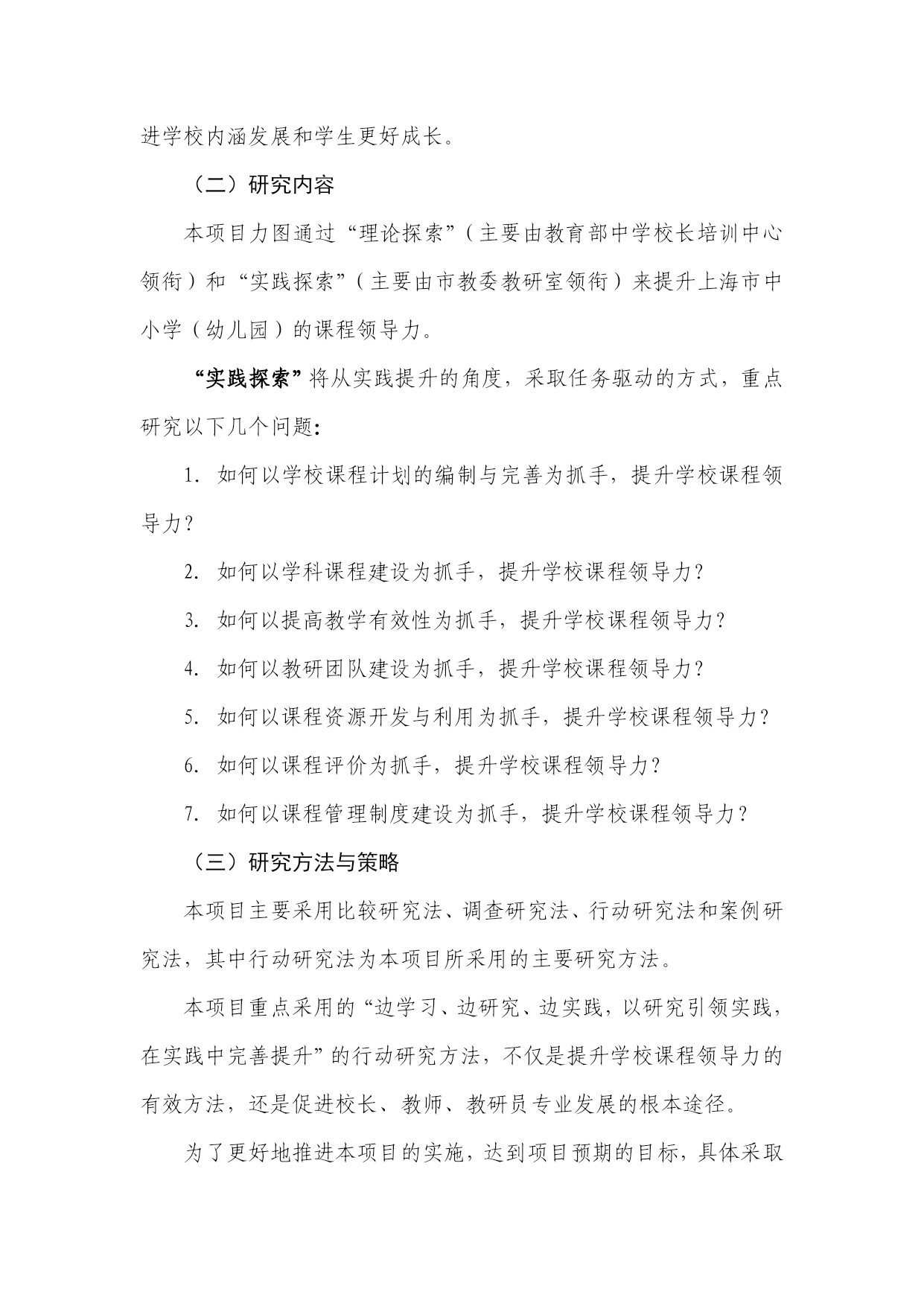 进学校内涵发展和学生更好成长。

（二）研究内容

本项目力图通过“理论探索”（主要由教育部中学校长培训中心领衔）和“实践探索”（主要由市教委教研室领衔）来提升上海市中小学（幼儿园）的课程领导力。

“实践探索”将从实践提升的角度，采取任务驱动的方式，重点研究以下几个问题：

1. 如何以学校课程计划的编制与完善为抓手，提升学校课程领导力？

2. 如何以学科课程建设为抓手，提升学校课程领导力？

3. 如何以提高教学有效性为抓手，提升学校课程领导力？

4. 如何以教研团队建设为抓手，提升学校课程领导力？

5. 如何以课程资源开发与利用为抓手，提升学校课程领导力？

6. 如何以课程评价为抓手，提升学校课程领导力？

7. 如何以课程管理制度建设为抓手，提升学校课程领导力？

（三）研究方法与策略

本项目主要采用比较研究法、调查研究法、行动研究法和案例研究法，其中行动研究法为本项目所采用的主要研究方法。

本项目重点采用的“边学习、边研究、边实践，以研究引领实践，在实践中完善提升”的行动研究方法，不仅是提升学校课程领导力的有效方法，还是促进校长、教师、教研员专业发展的根本途径。

为了更好地推进本项目的实施，达到项目预期的目标，具体采取